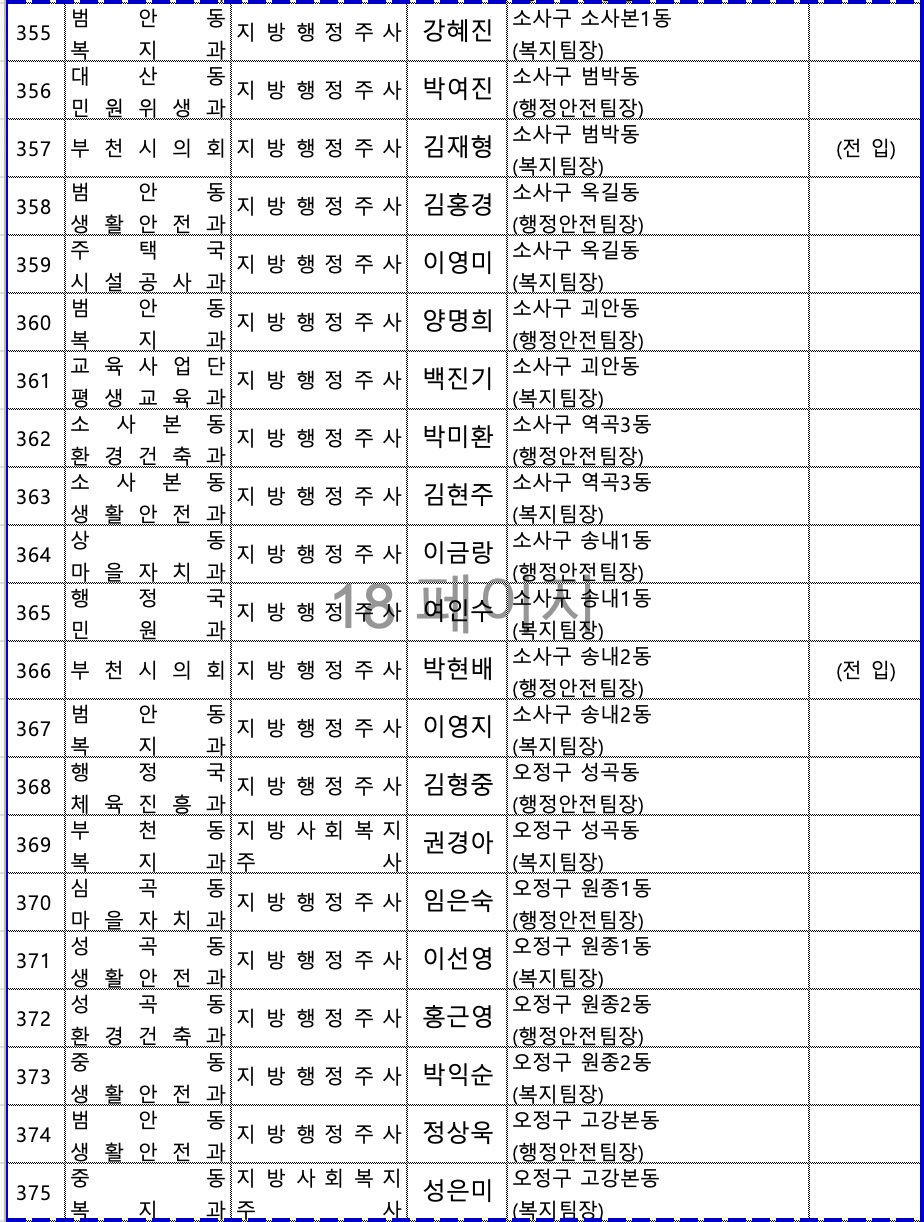 | 355 | 범안동 복지과 | 지방행정주사 | 강혜진 | 소사구 소사본1동 (복지팀장) | |
|---|---|---|---|---|---|
| 356 | 대산동 민원위생과 | 지방행정주사 | 박여진 | 소사구 범박동 (행정안전팀장) | |
| 357 | 부천시의회 | 지방행정주사 | 김재형 | 소사구 범박동 (복지팀장) | (전 입) |
| 358 | 범안동 생활안전과 | 지방행정주사 | 김홍경 | 소사구 옥길동 (행정안전팀장) | |
| 359 | 주택국 시설공사과 | 지방행정주사 | 이영미 | 소사구 옥길동 (복지팀장) | |
| 360 | 범안동 복지과 | 지방행정주사 | 양명희 | 소사구 괴안동 (행정안전팀장) | |
| 361 | 교육사업단 평생교육과 | 지방행정주사 | 백진기 | 소사구 괴안동 (복지팀장) | |
| 362 | 소사본동 환경건축과 | 지방행정주사 | 박미환 | 소사구 역곡3동 (행정안전팀장) | |
| 363 | 소사본동 생활안전과 | 지방행정주사 | 김현주 | 소사구 역곡3동 (복지팀장) | |
| 364 | 상동 마을자치과 | 지방행정주사 | 이금랑 | 소사구 송내1동 (행정안전팀장) | |
| 365 | 행정국 민원과 | 지방행정주사 | 여인수 | 소사구 송내1동 (복지팀장) | |
| 366 | 부천시의회 | 지방행정주사 | 박현배 | 소사구 송내2동 (행정안전팀장) | (전 입) |
| 367 | 범안동 복지과 | 지방행정주사 | 이영지 | 소사구 송내2동 (복지팀장) | |
| 368 | 행정국 체육진흥과 | 지방행정주사 | 김형중 | 오정구 성곡동 (행정안전팀장) | |
| 369 | 부천동 복지과 | 지방사회복지주사 | 권경아 | 오정구 성곡동 (복지팀장) | |
| 370 | 심곡동 마을자치과 | 지방행정주사 | 임은숙 | 오정구 원종1동 (행정안전팀장) | |
| 371 | 성곡동 생활안전과 | 지방행정주사 | 이선영 | 오정구 원종1동 (복지팀장) | |
| 372 | 성곡동 환경건축과 | 지방행정주사 | 홍근영 | 오정구 원종2동 (행정안전팀장) | |
| 373 | 중동 생활안전과 | 지방행정주사 | 박익순 | 오정구 원종2동 (복지팀장) | |
| 374 | 범안동 생활안전과 | 지방행정주사 | 정상욱 | 오정구 고강본동 (행정안전팀장) | |
| 375 | 중동 복지과 | 지방사회복지주사 | 성은미 | 오정구 고강본동 (복지팀장) | |

18 페이지